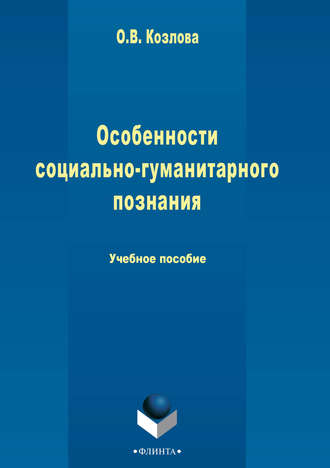 О.В. Козлова

Особенности социально-гуманитарного познания

Учебное пособие

•ФЛИНТА•